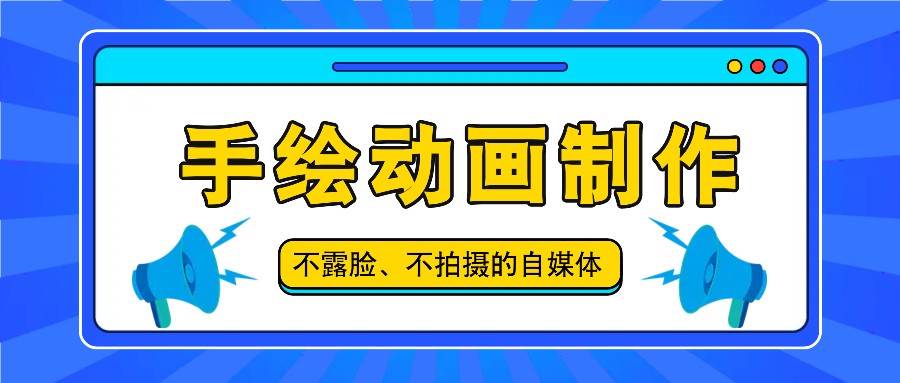 手绘动画制作

不露脸、不拍摄的自媒体